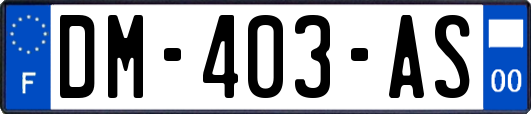 F
DM-403-AS
00